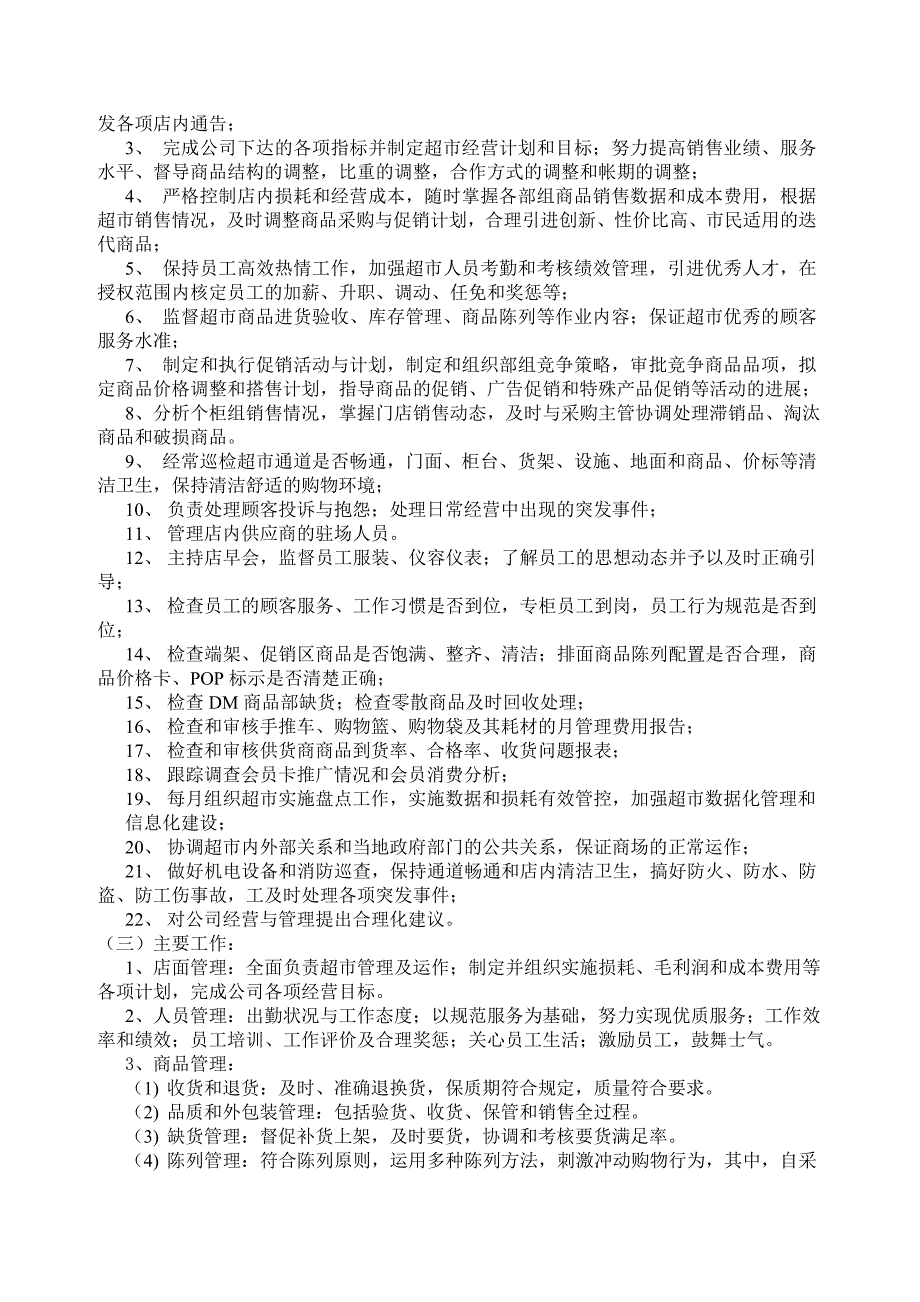 发各项店内通告；

3、 完成公司下达的各项指标并制定超市经营计划和目标；努力提高销售业绩、服务水平、督导商品结构的调整，比重的调整，合作方式的调整和帐期的调整；

4、 严格控制店内损耗和经营成本，随时掌握各部组商品销售数据和成本费用，根据超市销售情况，及时调整商品采购与促销计划，合理引进创新、性价比高、市民适用的迭代商品；

5、 保持员工高效热情工作，加强超市人员考勤和考核绩效管理，引进优秀人才，在授权范围内核定员工的加薪、升职、调动、任免和奖惩等；

6、 监督超市商品进货验收、库存管理、商品陈列等作业内容；保证超市优秀的顾客服务水准；

7、 制定和执行促销活动与计划，制定和组织部组竞争策略，审批竞争商品品项，拟定商品价格调整和搭售计划，指导商品的促销、广告促销和特殊产品促销等活动的进展；

8、分析个柜组销售情况，掌握门店销售动态，及时与采购主管协调处理滞销品、淘汰商品和破损商品。

9、 经常巡检超市通道是否畅通，门面、柜台、货架、设施、地面和商品、价标等清洁卫生，保持清洁舒适的购物环境；

10、 负责处理顾客投诉与抱怨；处理日常经营中出现的突发事件；

11、 管理店内供应商的驻场人员。

12、 主持店早会，监督员工服装、仪容仪表；了解员工的思想动态并予以及时正确引导；

13、 检查员工的顾客服务、工作习惯是否到位，专柜员工到岗，员工行为规范是否到位；

14、 检查端架、促销区商品是否饱满、整齐、清洁；排面商品陈列配置是否合理，商品价格卡、POP 标示是否清楚正确；

15、 检查 DM 商品部缺货；检查零散商品及时回收处理；

16、 检查和审核手推车、购物篮、购物袋及其耗材的月管理费用报告；

17、 检查和审核供货商商品到货率、合格率、收货问题报表；

18、 跟踪调查会员卡推广情况和会员消费分析；

19、 每月组织超市实施盘点工作，实施数据和损耗有效管控，加强超市数据化管理和信息化建设；

20、 协调超市内外部关系和当地政府部门的公共关系，保证商场的正常运作；

21、 做好机电设备和消防巡查，保持通道畅通和店内清洁卫生，搞好防火、防水、防盗、防工伤事故，工及时处理各项突发事件；

22、 对公司经营与管理提出合理化建议。

（三）主要工作：

1、店面管理：全面负责超市管理及运作；制定并组织实施损耗、毛利润和成本费用等各项计划，完成公司各项经营目标。

2、人员管理：出勤状况与工作态度；以规范服务为基础，努力实现优质服务；工作效率和绩效；员工培训、工作评价及合理奖惩；关心员工生活；激励员工，鼓舞士气。

3、商品管理：

(1) 收货和退货：及时、准确退换货，保质期符合规定，质量符合要求。

(2) 品质和外包装管理：包括验货、收货、保管和销售全过程。

(3) 缺货管理：督促补货上架，及时要货，协调和考核要货满足率。

(4) 陈列管理：符合陈列原则，运用多种陈列方法，刺激冲动购物行为，其中，自采